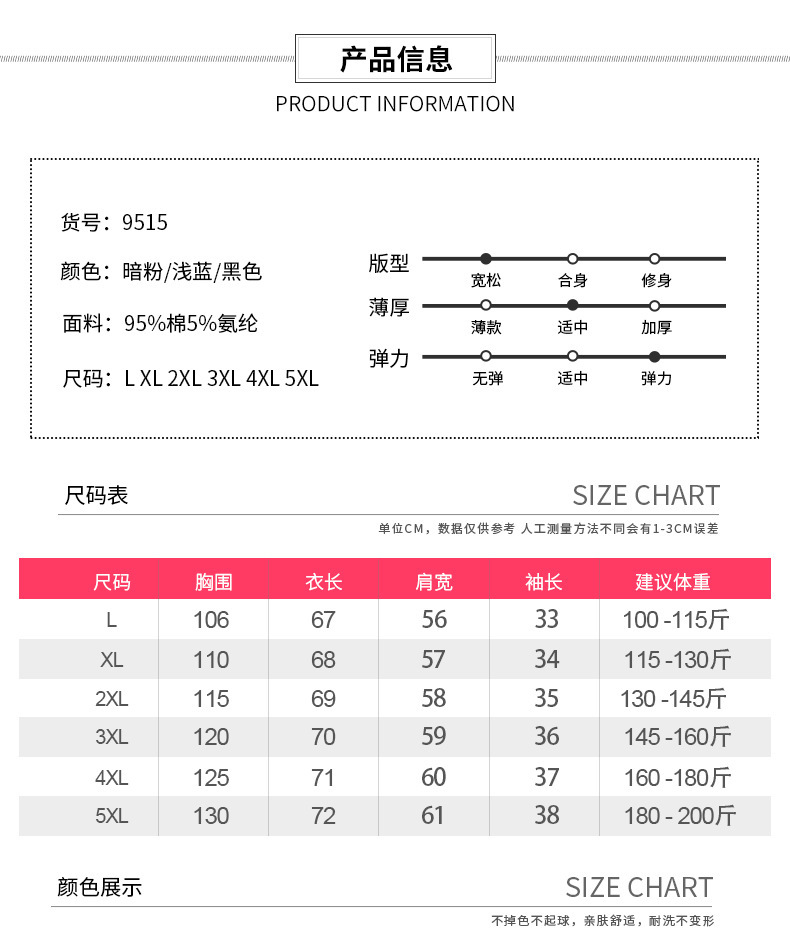 产品信息
PRODUCT INFORMATION

货号：9515
颜色：暗粉/浅蓝/黑色
面料：95%棉5%氨纶
尺码：L XL 2XL 3XL 4XL 5XL

版型
宽松 合身 修身
薄厚
薄款 适中 加厚
弹力
无弹 适中 弹力

尺码表
SIZE CHART
单位CM，数据仅供参考 人工测量方法不同会有1-3CM误差

| 尺码 | 胸围 | 衣长 | 肩宽 | 袖长 | 建议体重 |
|---|---|---|---|---|---|
| L | 106 | 67 | 56 | 33 | 100 -115斤 |
| XL | 110 | 68 | 57 | 34 | 115 -130斤 |
| 2XL | 115 | 69 | 58 | 35 | 130 -145斤 |
| 3XL | 120 | 70 | 59 | 36 | 145 -160斤 |
| 4XL | 125 | 71 | 60 | 37 | 160 -180斤 |
| 5XL | 130 | 72 | 61 | 38 | 180 - 200斤 |

颜色展示
SIZE CHART
不掉色不起球，亲肤舒适，耐洗不变形